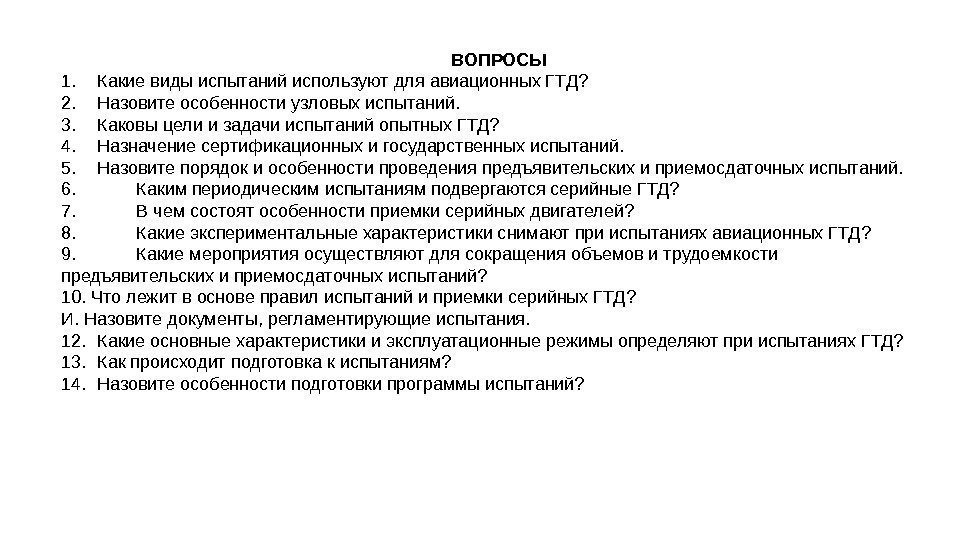 ВОПРОСЫ

1. Какие виды испытаний используют для авиационных ГТД?
2. Назовите особенности узловых испытаний.
3. Каковы цели и задачи испытаний опытных ГТД?
4. Назначение сертификационных и государственных испытаний.
5. Назовите порядок и особенности проведения предъявительских и приемосдаточных испытаний.
6. Каким периодическим испытаниям подвергаются серийные ГТД?
7. В чем состоят особенности приемки серийных двигателей?
8. Какие экспериментальные характеристики снимают при испытаниях авиационных ГТД?
9. Какие мероприятия осуществляют для сокращения объемов и трудоемкости предъявительских и приемосдаточных испытаний?
10. Что лежит в основе правил испытаний и приемки серийных ГТД?
И. Назовите документы, регламентирующие испытания.
12. Какие основные характеристики и эксплуатационные режимы определяют при испытаниях ГТД?
13. Как происходит подготовка к испытаниям?
14. Назовите особенности подготовки программы испытаний?